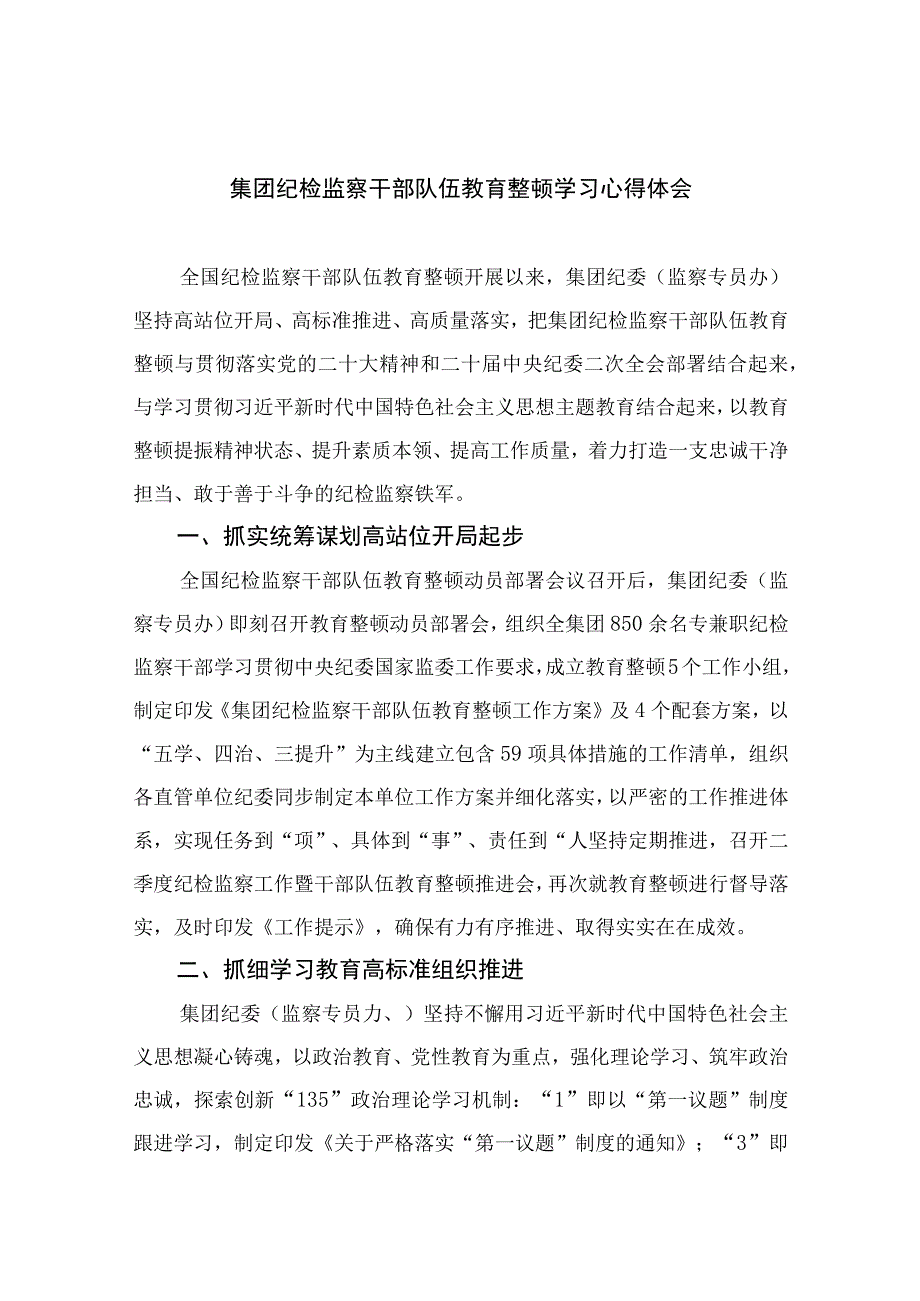 集团纪检监察干部队伍教育整顿学习心得体会

全国纪检监察干部队伍教育整顿开展以来，集团纪委（监察专员办）坚持高站位开局、高标准推进、高质量落实，把集团纪检监察干部队伍教育整顿与贯彻落实党的二十大精神和二十届中央纪委二次全会部署结合起来，与学习贯彻习近平新时代中国特色社会主义思想主题教育结合起来，以教育整顿提振精神状态、提升素质本领、提高工作质量，着力打造一支忠诚干净担当、敢于善于斗争的纪检监察铁军。

一、抓实统筹谋划高站位开局起步

全国纪检监察干部队伍教育整顿动员部署会议召开后，集团纪委（监察专员办）即刻召开教育整顿动员部署会，组织全集团850余名专兼职纪检监察干部学习贯彻中央纪委国家监委工作要求，成立教育整顿5个工作小组，制定印发《集团纪检监察干部队伍教育整顿工作方案》及4个配套方案，以“五学、四治、三提升”为主线建立包含59项具体措施的工作清单，组织各直管单位纪委同步制定本单位工作方案并细化落实，以严密的工作推进体系，实现任务到“项”、具体到“事”、责任到“人坚持定期推进，召开二季度纪检监察工作暨干部队伍教育整顿推进会，再次就教育整顿进行督导落实，及时印发《工作提示》，确保有力有序推进、取得实实在在成效。

二、抓细学习教育高标准组织推进

集团纪委（监察专员力、）坚持不懈用习近平新时代中国特色社会主义思想凝心铸魂，以政治教育、党性教育为重点，强化理论学习、筑牢政治忠诚，探索创新“135”政治理论学习机制：“1”即以“第一议题”制度跟进学习，制定印发《关于严格落实“第一议题”制度的通知》；“3”即